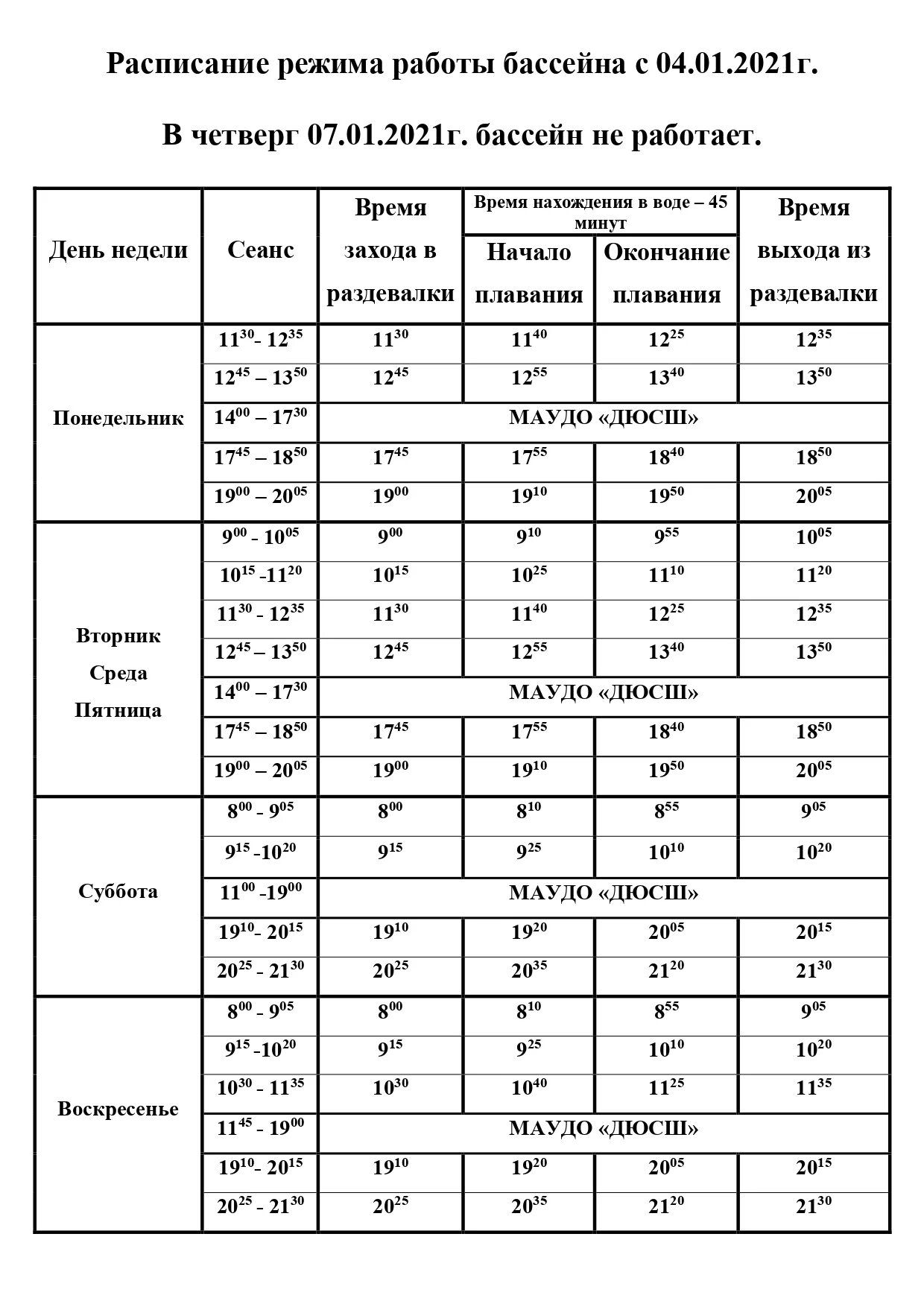 Расписание режима работы бассейна с 04.01.2021г.

В четверг 07.01.2021г. бассейн не работает.

| День недели | Сеанс | Время захода в раздевалки | Время нахождения в воде – 45 минут: Начало плавания | Время нахождения в воде – 45 минут: Окончание плавания | Время выхода из раздевалки |
|---|---|---|---|---|---|
| Понедельник | $11^{30}$- $12^{35}$ | $11^{30}$ | $11^{40}$ | $12^{25}$ | $12^{35}$ |
| | $12^{45}$ – $13^{50}$ | $12^{45}$ | $12^{55}$ | $13^{40}$ | $13^{50}$ |
| | $14^{00}$ – $17^{30}$ | МАУДО «ДЮСШ» | | | |
| | $17^{45}$ – $18^{50}$ | $17^{45}$ | $17^{55}$ | $18^{40}$ | $18^{50}$ |
| | $19^{00}$ – $20^{05}$ | $19^{00}$ | $19^{10}$ | $19^{50}$ | $20^{05}$ |
| Вторник Среда Пятница | $9^{00}$ - $10^{05}$ | $9^{00}$ | $9^{10}$ | $9^{55}$ | $10^{05}$ |
| | $10^{15}$ -$11^{20}$ | $10^{15}$ | $10^{25}$ | $11^{10}$ | $11^{20}$ |
| | $11^{30}$ - $12^{35}$ | $11^{30}$ | $11^{40}$ | $12^{25}$ | $12^{35}$ |
| | $12^{45}$ – $13^{50}$ | $12^{45}$ | $12^{55}$ | $13^{40}$ | $13^{50}$ |
| | $14^{00}$ – $17^{30}$ | МАУДО «ДЮСШ» | | | |
| | $17^{45}$ – $18^{50}$ | $17^{45}$ | $17^{55}$ | $18^{40}$ | $18^{50}$ |
| | $19^{00}$ – $20^{05}$ | $19^{00}$ | $19^{10}$ | $19^{50}$ | $20^{05}$ |
| Суббота | $8^{00}$ - $9^{05}$ | $8^{00}$ | $8^{10}$ | $8^{55}$ | $9^{05}$ |
| | $9^{15}$ -$10^{20}$ | $9^{15}$ | $9^{25}$ | $10^{10}$ | $10^{20}$ |
| | $11^{00}$ -$19^{00}$ | МАУДО «ДЮСШ» | | | |
| | $19^{10}$- $20^{15}$ | $19^{10}$ | $19^{20}$ | $20^{05}$ | $20^{15}$ |
| | $20^{25}$ - $21^{30}$ | $20^{25}$ | $20^{35}$ | $21^{20}$ | $21^{30}$ |
| Воскресенье | $8^{00}$ - $9^{05}$ | $8^{00}$ | $8^{10}$ | $8^{55}$ | $9^{05}$ |
| | $9^{15}$ -$10^{20}$ | $9^{15}$ | $9^{25}$ | $10^{10}$ | $10^{20}$ |
| | $10^{30}$ - $11^{35}$ | $10^{30}$ | $10^{40}$ | $11^{25}$ | $11^{35}$ |
| | $11^{45}$ - $19^{00}$ | МАУДО «ДЮСШ» | | | |
| | $19^{10}$- $20^{15}$ | $19^{10}$ | $19^{20}$ | $20^{05}$ | $20^{15}$ |
| | $20^{25}$ - $21^{30}$ | $20^{25}$ | $20^{35}$ | $21^{20}$ | $21^{30}$ |